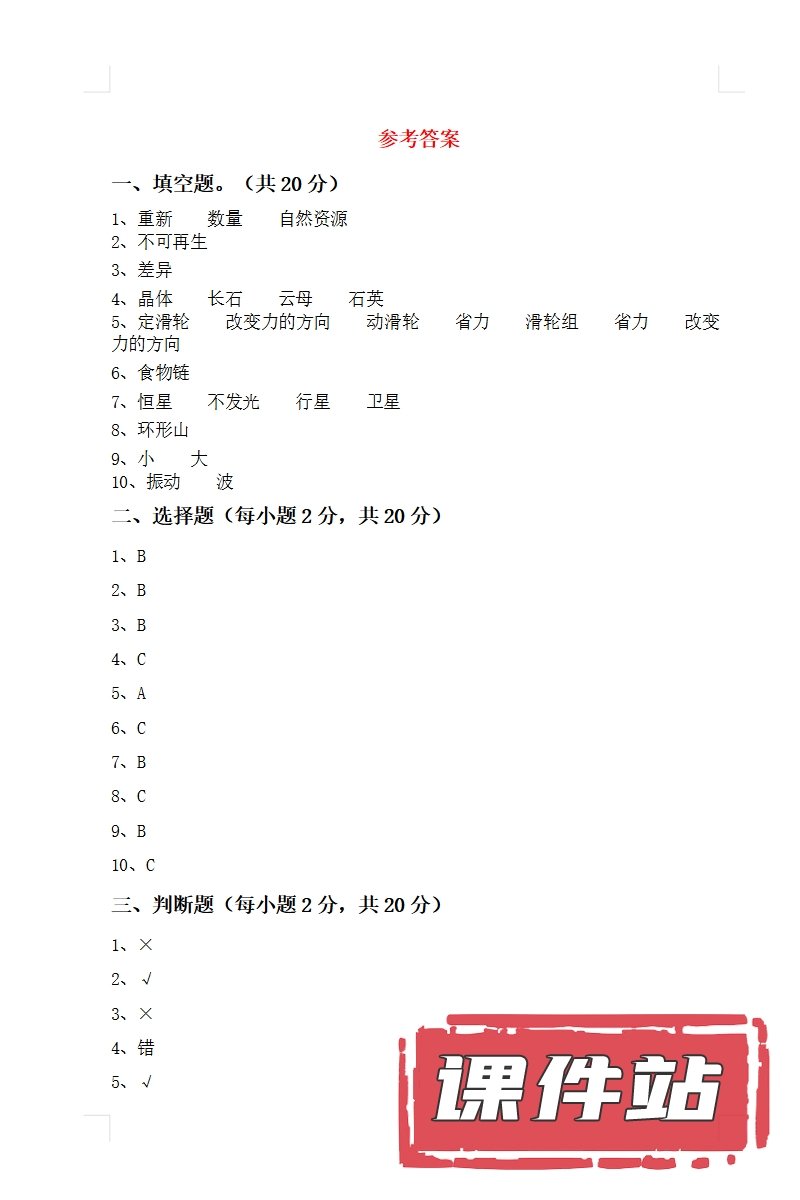 参考答案

一、填空题。（共 20 分）

1、重新　数量　自然资源
2、不可再生
3、差异
4、晶体　长石　云母　石英
5、定滑轮　改变力的方向　动滑轮　省力　滑轮组　省力　改变力的方向
6、食物链
7、恒星　不发光　行星　卫星
8、环形山
9、小　大
10、振动　波

二、选择题（每小题 2 分，共 20 分）

1、B
2、B
3、B
4、C
5、A
6、C
7、B
8、C
9、B
10、C

三、判断题（每小题 2 分，共 20 分）

1、×
2、√
3、×
4、错
5、√

课件站